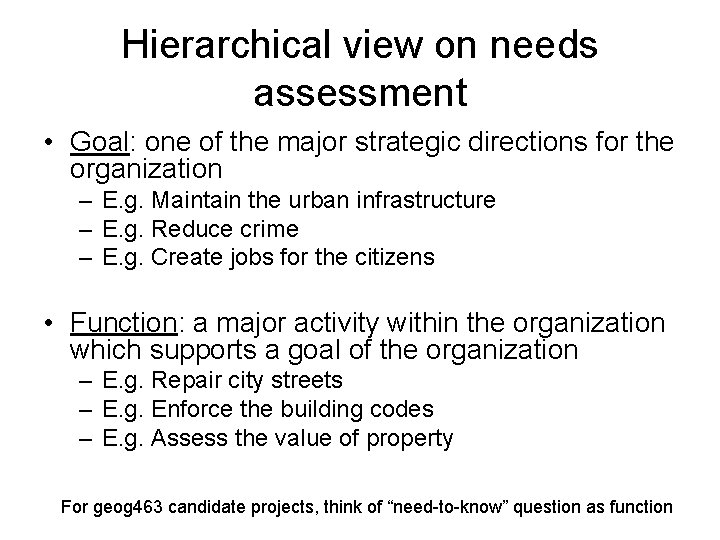 Hierarchical view on needs assessment

• Goal: one of the major strategic directions for the organization
– E.g. Maintain the urban infrastructure
– E.g. Reduce crime
– E.g. Create jobs for the citizens

• Function: a major activity within the organization which supports a goal of the organization
– E.g. Repair city streets
– E.g. Enforce the building codes
– E.g. Assess the value of property

For geog463 candidate projects, think of “need-to-know” question as function